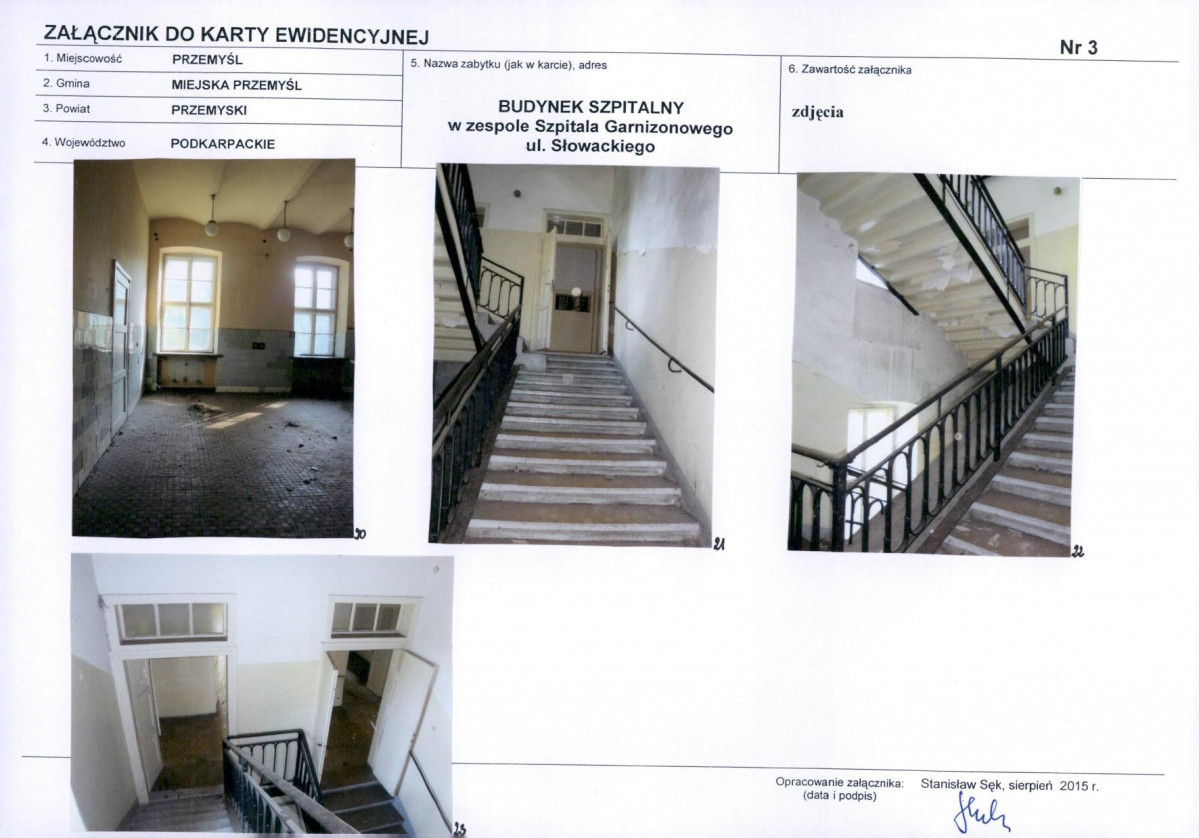 ZAŁĄCZNIK DO KARTY EWIDENCYJNEJ

Nr 3

1. Miejscowość PRZEMYŚL
2. Gmina MIEJSKA PRZEMYŚL
3. Powiat PRZEMYSKI
4. Województwo PODKARPACKIE

5. Nazwa zabytku (jak w karcie), adres

BUDYNEK SZPITALNY
w zespole Szpitala Garnizonowego
ul. Słowackiego

6. Zawartość załącznika

zdjęcia

20

21

22

23

Opracowanie załącznika:
(data i podpis)

Stanisław Sęk, sierpień 2015 r.